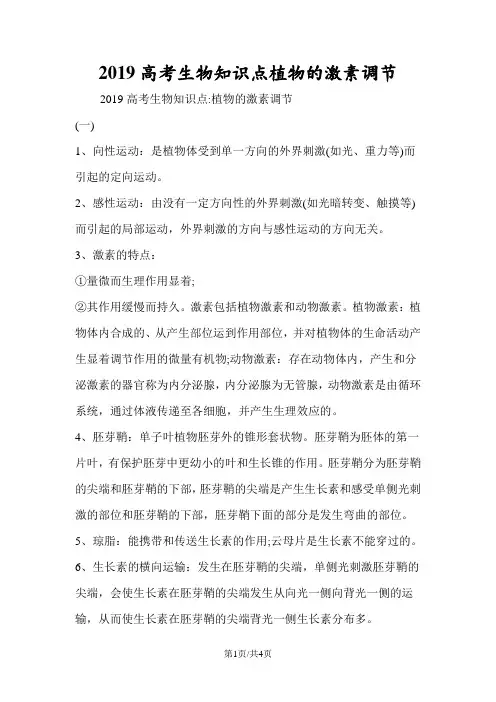 2019 高考生物知识点植物的激素调节

2019 高考生物知识点:植物的激素调节

(一)

1、向性运动：是植物体受到单一方向的外界刺激(如光、重力等)而引起的定向运动。

2、感性运动：由没有一定方向性的外界刺激(如光暗转变、触摸等)而引起的局部运动，外界刺激的方向与感性运动的方向无关。

3、激素的特点：

①量微而生理作用显着;

②其作用缓慢而持久。激素包括植物激素和动物激素。植物激素：植物体内合成的、从产生部位运到作用部位，并对植物体的生命活动产生显着调节作用的微量有机物;动物激素：存在动物体内，产生和分泌激素的器官称为内分泌腺，内分泌腺为无管腺，动物激素是由循环系统，通过体液传递至各细胞，并产生生理效应的。

4、胚芽鞘：单子叶植物胚芽外的锥形套状物。胚芽鞘为胚体的第一片叶，有保护胚芽中更幼小的叶和生长锥的作用。胚芽鞘分为胚芽鞘的尖端和胚芽鞘的下部，胚芽鞘的尖端是产生生长素和感受单侧光刺激的部位和胚芽鞘的下部，胚芽鞘下面的部分是发生弯曲的部位。

5、琼脂：能携带和传送生长素的作用;云母片是生长素不能穿过的。

6、生长素的横向运输：发生在胚芽鞘的尖端，单侧光刺激胚芽鞘的尖端，会使生长素在胚芽鞘的尖端发生从向光一侧向背光一侧的运输，从而使生长素在胚芽鞘的尖端背光一侧生长素分布多。

第1页/共4页